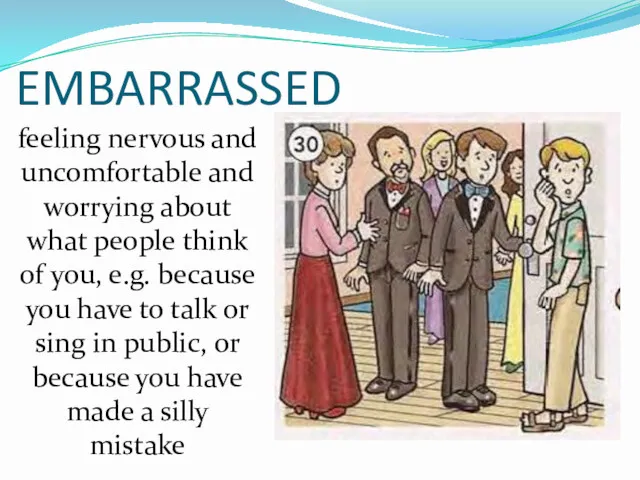 EMBARRASSED

feeling nervous and uncomfortable and worrying about what people think of you, e.g. because you have to talk or sing in public, or because you have made a silly mistake

30